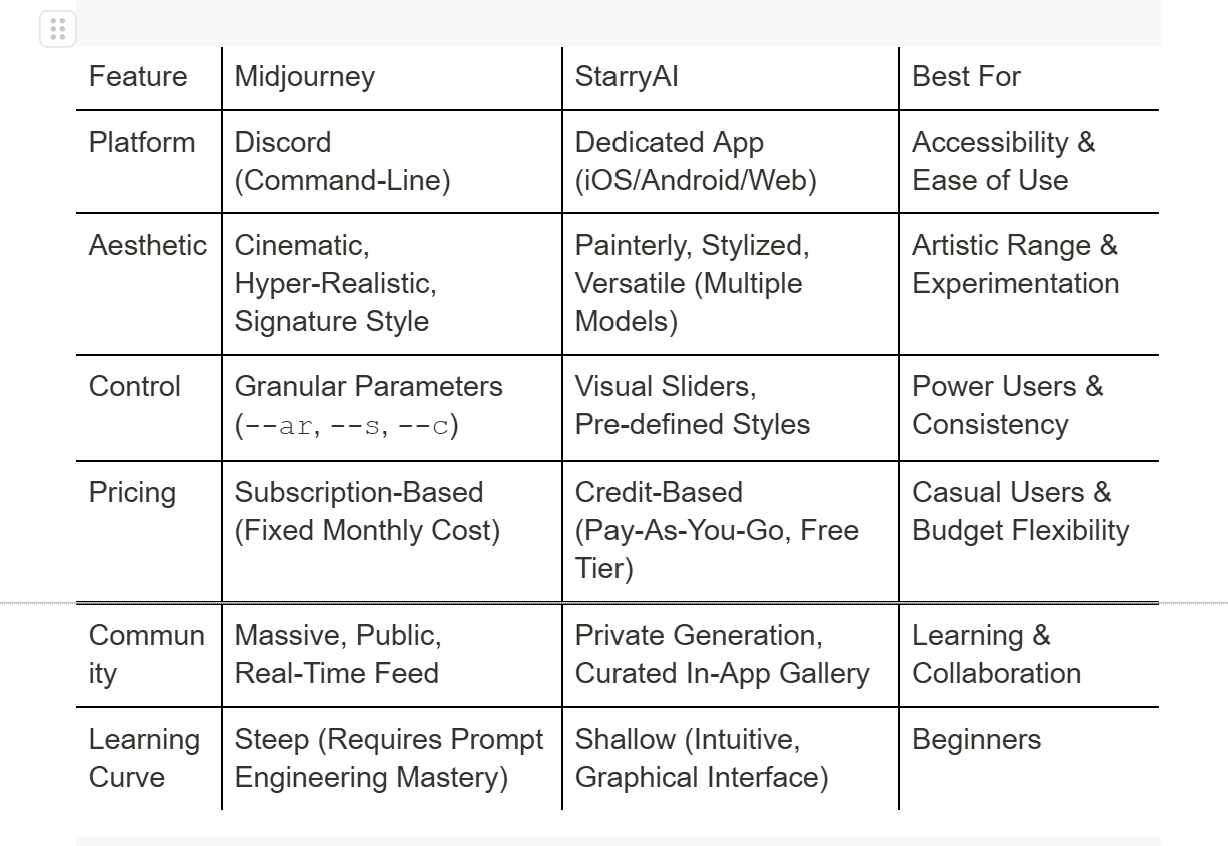 | Feature | Midjourney | StarryAI | Best For |
|---|---|---|---|
| Platform | Discord (Command-Line) | Dedicated App (iOS/Android/Web) | Accessibility & Ease of Use |
| Aesthetic | Cinematic, Hyper-Realistic, Signature Style | Painterly, Stylized, Versatile (Multiple Models) | Artistic Range & Experimentation |
| Control | Granular Parameters (--ar, --s, --c) | Visual Sliders, Pre-defined Styles | Power Users & Consistency |
| Pricing | Subscription-Based (Fixed Monthly Cost) | Credit-Based (Pay-As-You-Go, Free Tier) | Casual Users & Budget Flexibility |
| Community | Massive, Public, Real-Time Feed | Private Generation, Curated In-App Gallery | Learning & Collaboration |
| Learning Curve | Steep (Requires Prompt Engineering Mastery) | Shallow (Intuitive, Graphical Interface) | Beginners |